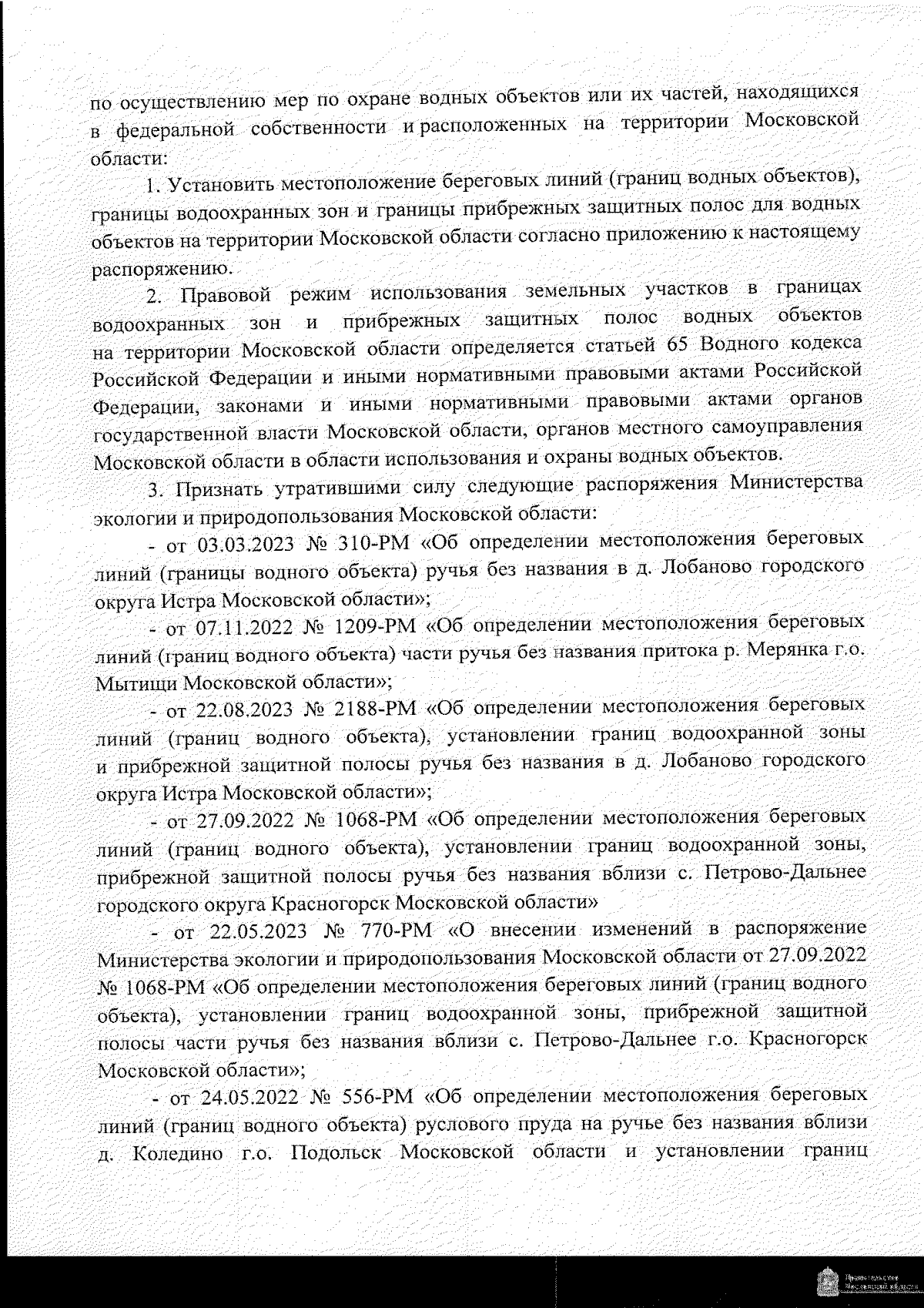 по осуществлению мер по охране водных объектов или их частей, находящихся в федеральной собственности и расположенных на территории Московской области:

1. Установить местоположение береговых линий (границ водных объектов), границы водоохранных зон и границы прибрежных защитных полос для водных объектов на территории Московской области согласно приложению к настоящему распоряжению.

2. Правовой режим использования земельных участков в границах водоохранных зон и прибрежных защитных полос водных объектов на территории Московской области определяется статьей 65 Водного кодекса Российской Федерации и иными нормативными правовыми актами Российской Федерации, законами и иными нормативными правовыми актами органов государственной власти Московской области, органов местного самоуправления Московской области в области использования и охраны водных объектов.

3. Признать утратившими силу следующие распоряжения Министерства экологии и природопользования Московской области:

- от 03.03.2023 № 310-РМ «Об определении местоположения береговых линий (границы водного объекта) ручья без названия в д. Лобаново городского округа Истра Московской области»;

- от 07.11.2022 № 1209-РМ «Об определении местоположения береговых линий (границ водного объекта) части ручья без названия притока р. Мерянка г.о. Мытищи Московской области»;

- от 22.08.2023 № 2188-РМ «Об определении местоположения береговых линий (границ водного объекта), установлении границ водоохранной зоны и прибрежной защитной полосы ручья без названия в д. Лобаново городского округа Истра Московской области»;

- от 27.09.2022 № 1068-РМ «Об определении местоположения береговых линий (границ водного объекта), установлении границ водоохранной зоны, прибрежной защитной полосы ручья без названия вблизи с. Петрово-Дальнее городского округа Красногорск Московской области»

- от 22.05.2023 № 770-РМ «О внесении изменений в распоряжение Министерства экологии и природопользования Московской области от 27.09.2022 № 1068-РМ «Об определении местоположения береговых линий (границ водного объекта), установлении границ водоохранной зоны, прибрежной защитной полосы части ручья без названия вблизи с. Петрово-Дальнее г.о. Красногорск Московской области»;

- от 24.05.2022 № 556-РМ «Об определении местоположения береговых линий (границ водного объекта) руслового пруда на ручье без названия вблизи д. Коледино г.о. Подольск Московской области и установлении границ

Правительство Московской области